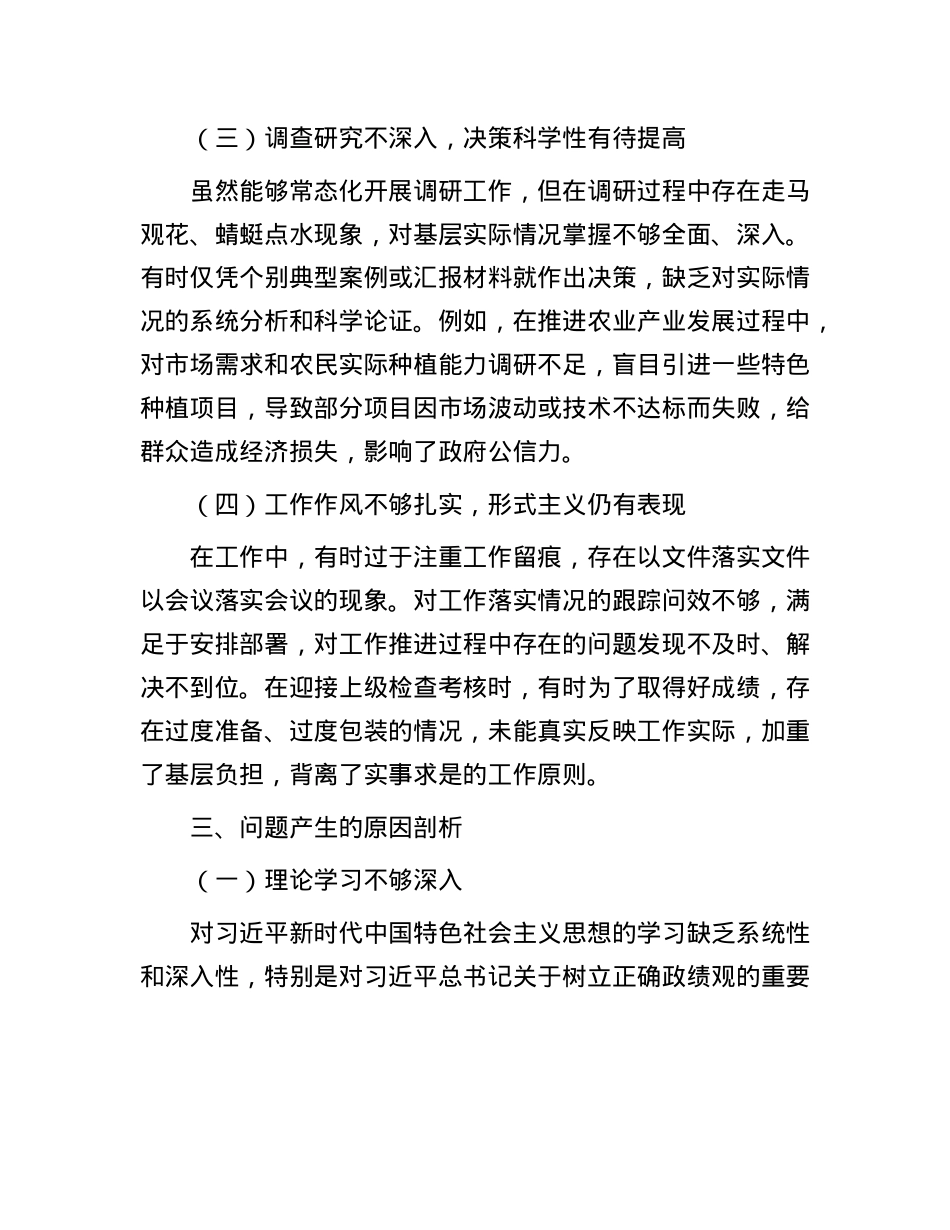 （三）调查研究不深入，决策科学性有待提高

虽然能够常态化开展调研工作，但在调研过程中存在走马观花、蜻蜓点水现象，对基层实际情况掌握不够全面、深入。有时仅凭个别典型案例或汇报材料就作出决策，缺乏对实际情况的系统分析和科学论证。例如，在推进农业产业发展过程中，对市场需求和农民实际种植能力调研不足，盲目引进一些特色种植项目，导致部分项目因市场波动或技术不达标而失败，给群众造成经济损失，影响了政府公信力。

（四）工作作风不够扎实，形式主义仍有表现

在工作中，有时过于注重工作留痕，存在以文件落实文件以会议落实会议的现象。对工作落实情况的跟踪问效不够，满足于安排部署，对工作推进过程中存在的问题发现不及时、解决不到位。在迎接上级检查考核时，有时为了取得好成绩，存在过度准备、过度包装的情况，未能真实反映工作实际，加重了基层负担，背离了实事求是的工作原则。

三、问题产生的原因剖析

（一）理论学习不够深入

对习近平新时代中国特色社会主义思想的学习缺乏系统性和深入性，特别是对习近平总书记关于树立正确政绩观的重要